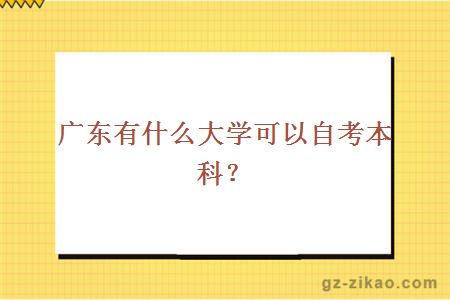 广东有什么大学可以自考本科？

gz-zikao.com